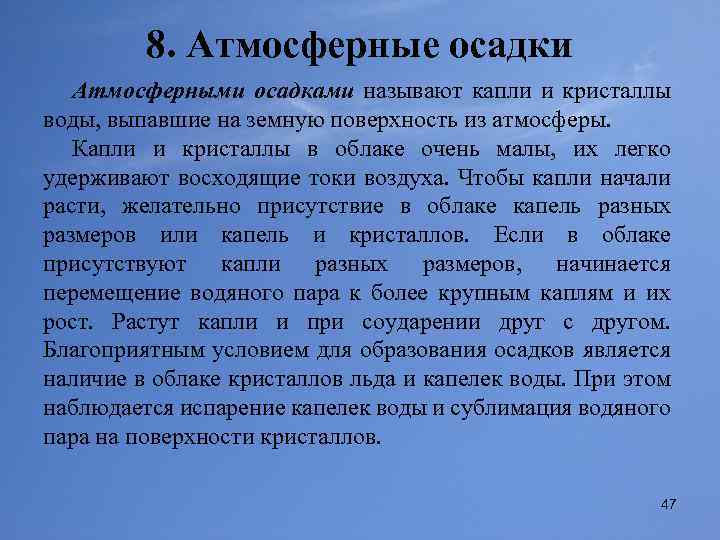 8. Атмосферные осадки

Атмосферными осадками называют капли и кристаллы воды, выпавшие на земную поверхность из атмосферы.

Капли и кристаллы в облаке очень малы, их легко удерживают восходящие токи воздуха. Чтобы капли начали расти, желательно присутствие в облаке капель разных размеров или капель и кристаллов. Если в облаке присутствуют капли разных размеров, начинается перемещение водяного пара к более крупным каплям и их рост. Растут капли и при соударении друг с другом. Благоприятным условием для образования осадков является наличие в облаке кристаллов льда и капелек воды. При этом наблюдается испарение капелек воды и сублимация водяного пара на поверхности кристаллов.

47